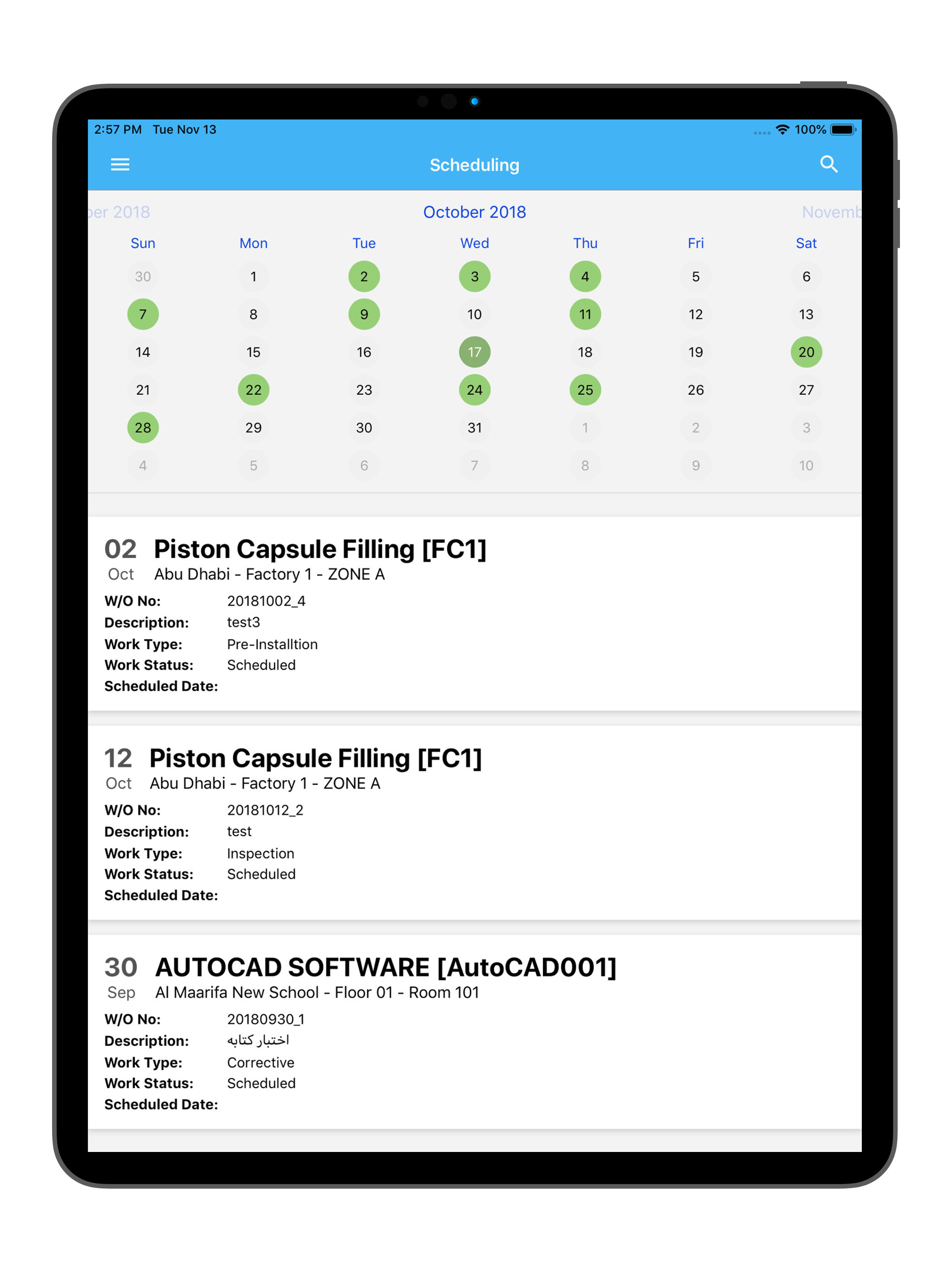 2:57 PM Tue Nov 13

100%

Scheduling

ber 2018

October 2018

Novemb

| Sun | Mon | Tue | Wed | Thu | Fri | Sat |
|---|---|---|---|---|---|---|
| 30 | 1 | 2 | 3 | 4 | 5 | 6 |
| 7 | 8 | 9 | 10 | 11 | 12 | 13 |
| 14 | 15 | 16 | 17 | 18 | 19 | 20 |
| 21 | 22 | 23 | 24 | 25 | 26 | 27 |
| 28 | 29 | 30 | 31 | 1 | 2 | 3 |
| 4 | 5 | 6 | 7 | 8 | 9 | 10 |

02 Oct Piston Capsule Filling [FC1]
Abu Dhabi - Factory 1 - ZONE A
W/O No: 20181002_4
Description: test3
Work Type: Pre-Installtion
Work Status: Scheduled
Scheduled Date:

12 Oct Piston Capsule Filling [FC1]
Abu Dhabi - Factory 1 - ZONE A
W/O No: 20181012_2
Description: test
Work Type: Inspection
Work Status: Scheduled
Scheduled Date:

30 Sep AUTOCAD SOFTWARE [AutoCAD001]
Al Maarifa New School - Floor 01 - Room 101
W/O No: 20180930_1
Description: اختبار كتابه
Work Type: Corrective
Work Status: Scheduled
Scheduled Date: